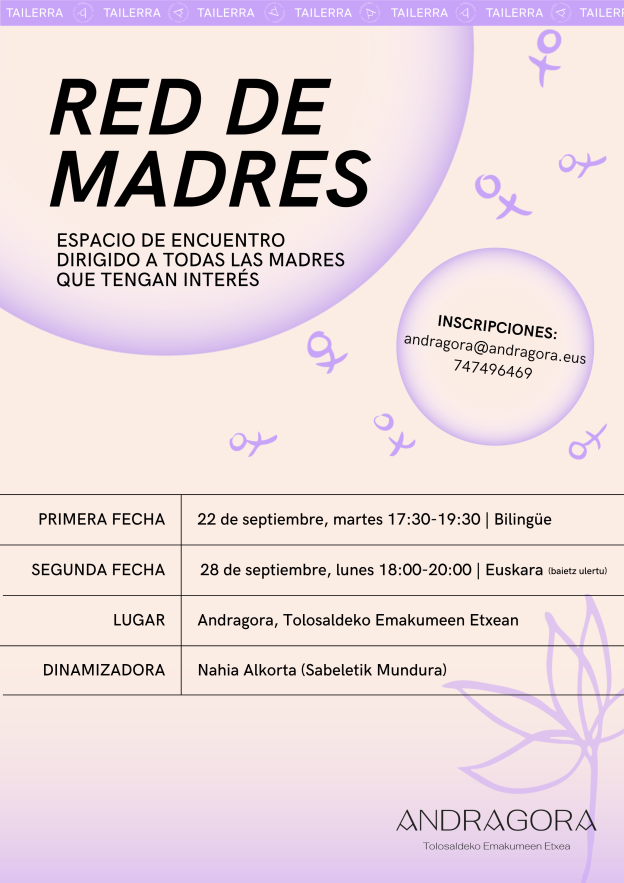 TAILERRA TAILERRA TAILERRA TAILERRA TAILERRA TAILERRA TAILER

RED DE MADRES

ESPACIO DE ENCUENTRO DIRIGIDO A TODAS LAS MADRES QUE TENGAN INTERÉS

INSCRIPCIONES:
andragora@andragora.eus
747496469

| PRIMERA FECHA | 22 de septiembre, martes 17:30-19:30 \| Bilingüe |
|---|---|
| SEGUNDA FECHA | 28 de septiembre, lunes 18:00-20:00 \| Euskara (baietz ulertu) |
| LUGAR | Andragora, Tolosaldeko Emakumeen Etxean |
| DINAMIZADORA | Nahia Alkorta (Sabeletik Mundura) |

ANDRAGORA
Tolosaldeko Emakumeen Etxea